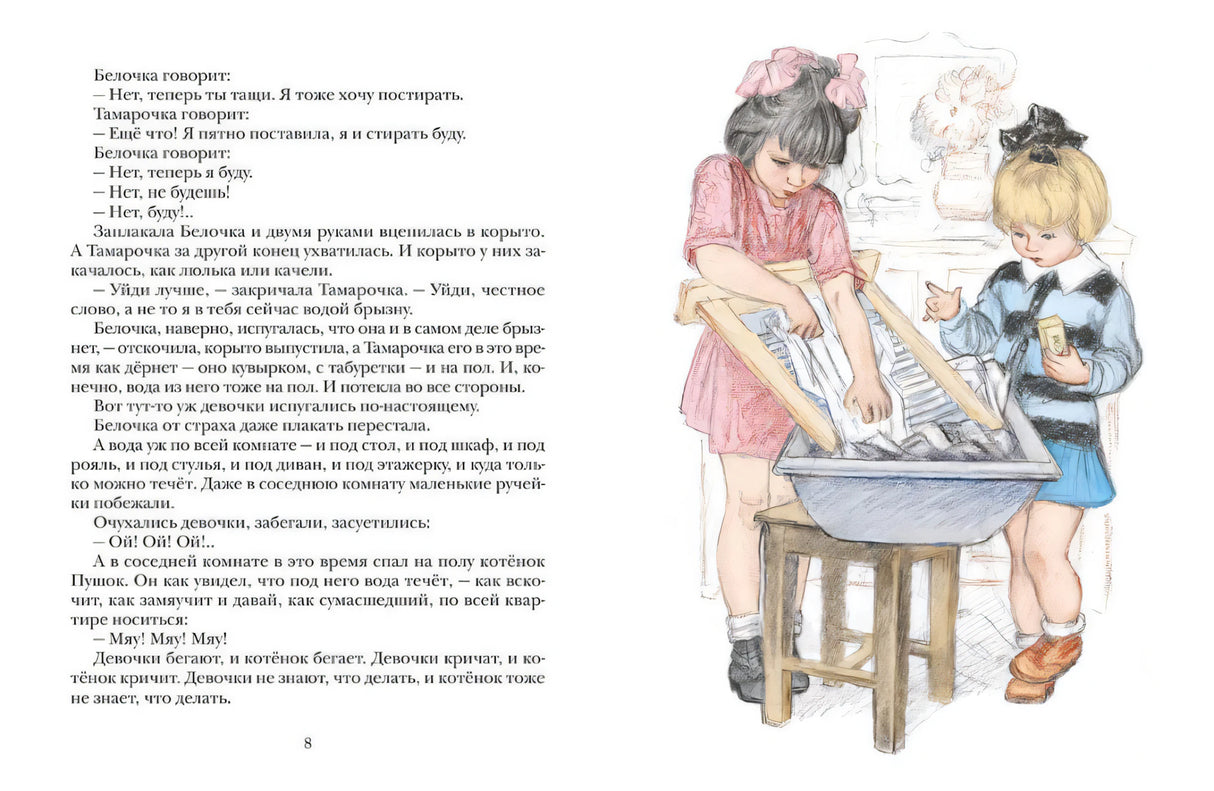 Белочка говорит:
— Нет, теперь ты тащи. Я тоже хочу постирать.
Тамарочка говорит:
— Ещё что! Я пятно поставила, я и стирать буду.
Белочка говорит:
— Нет, теперь я буду.
— Нет, не будешь!
— Нет, буду!..
Заплакала Белочка и двумя руками вцепилась в корыто. А Тамарочка за другой конец ухватилась. И корыто у них закачалось, как люлька или качели.
— Уйди лучше, — закричала Тамарочка. — Уйди, честное слово, а не то я в тебя сейчас водой брызну.
Белочка, наверно, испугалась, что она и в самом деле брызнет, — отскочила, корыто выпустила, а Тамарочка его в это время как дёрнет — оно кувырком, с табуретки — и на пол. И, конечно, вода из него тоже на пол. И потекла во все стороны.
Вот тут-то уж девочки испугались по-настоящему.
Белочка от страха даже плакать перестала.
А вода уж по всей комнате — и под стол, и под шкаф, и под рояль, и под стулья, и под диван, и под этажерку, и куда только можно течёт. Даже в соседнюю комнату маленькие ручейки побежали.
Очухались девочки, забегали, засуетились:
— Ой! Ой! Ой!..
А в соседней комнате в это время спал на полу котёнок Пушок. Он как увидел, что под него вода течёт, — как вскочит, как замяучит и давай, как сумасшедший, по всей квартире носиться:
— Мяу! Мяу! Мяу!
Девочки бегают, и котёнок бегает. Девочки кричат, и котёнок кричит. Девочки не знают, что делать, и котёнок тоже не знает, что делать.

8